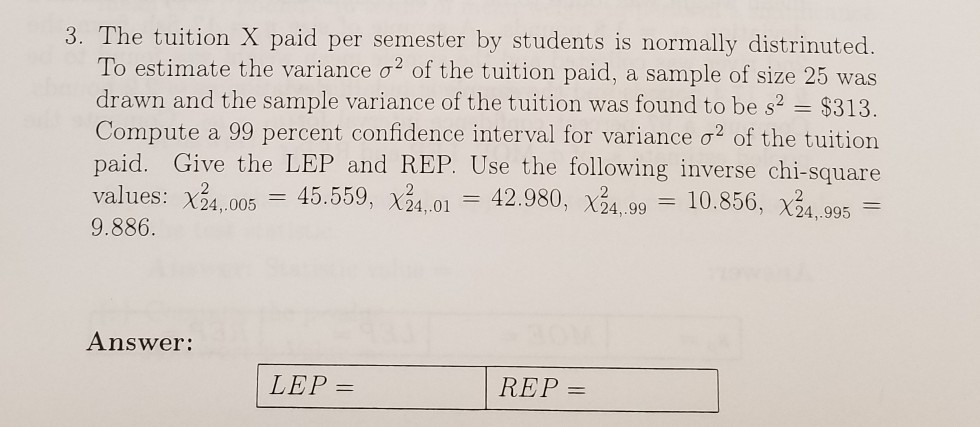 3. The tuition X paid per semester by students is normally distrinuted. To estimate the variance $\sigma^2$ of the tuition paid, a sample of size 25 was drawn and the sample variance of the tuition was found to be $s^2 = \$313$. Compute a 99 percent confidence interval for variance $\sigma^2$ of the tuition paid. Give the LEP and REP. Use the following inverse chi-square values: $\chi^2_{24,.005} = 45.559$, $\chi^2_{24,.01} = 42.980$, $\chi^2_{24,.99} = 10.856$, $\chi^2_{24,.995} = 9.886$.

Answer:

| $LEP =$ | $REP =$ |
|---|---|